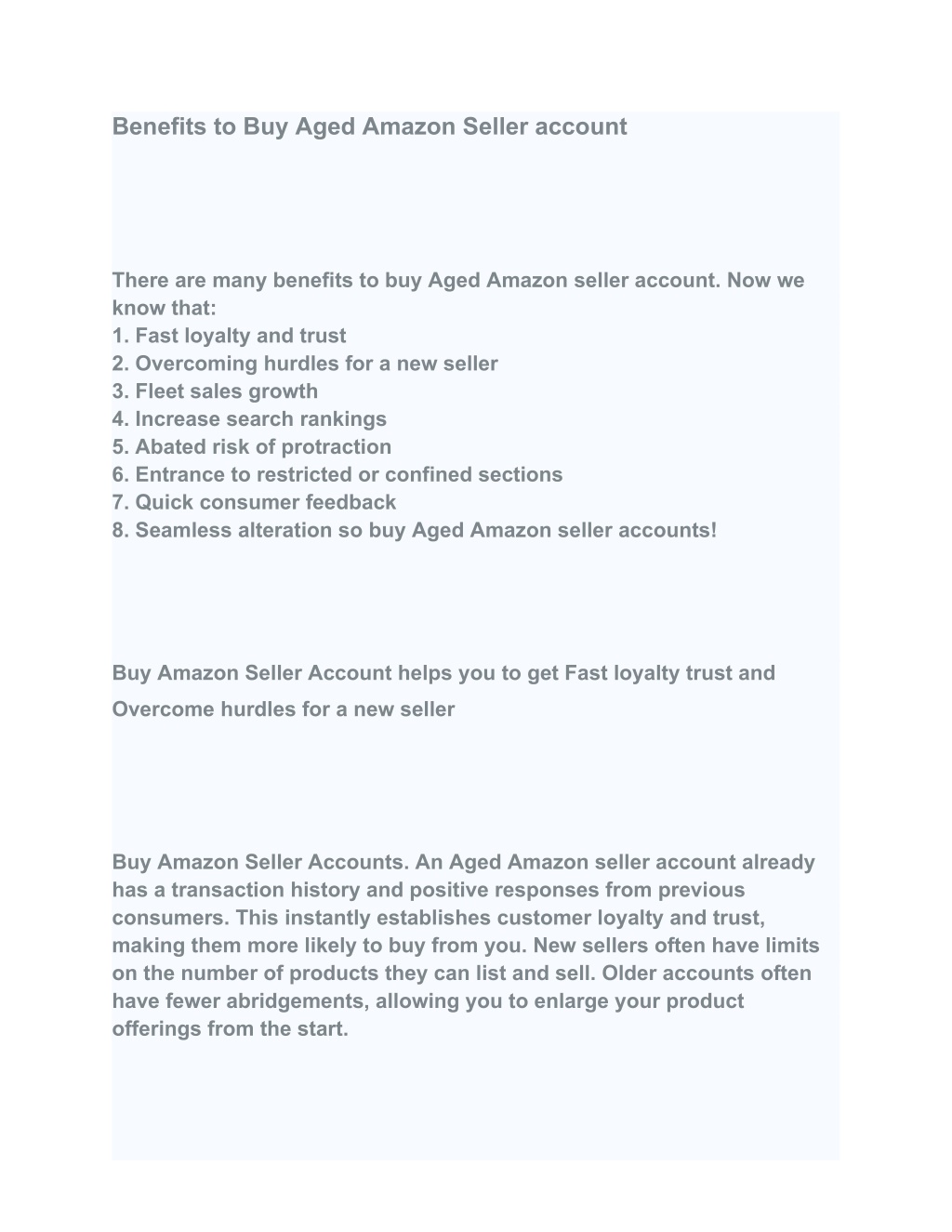 Benefits to Buy Aged Amazon Seller account

There are many benefits to buy Aged Amazon seller account. Now we know that:
1. Fast loyalty and trust
2. Overcoming hurdles for a new seller
3. Fleet sales growth
4. Increase search rankings
5. Abated risk of protraction
6. Entrance to restricted or confined sections
7. Quick consumer feedback
8. Seamless alteration so buy Aged Amazon seller accounts!

Buy Amazon Seller Account helps you to get Fast loyalty trust and Overcome hurdles for a new seller

Buy Amazon Seller Accounts. An Aged Amazon seller account already has a transaction history and positive responses from previous consumers. This instantly establishes customer loyalty and trust, making them more likely to buy from you. New sellers often have limits on the number of products they can list and sell. Older accounts often have fewer abridgements, allowing you to enlarge your product offerings from the start.